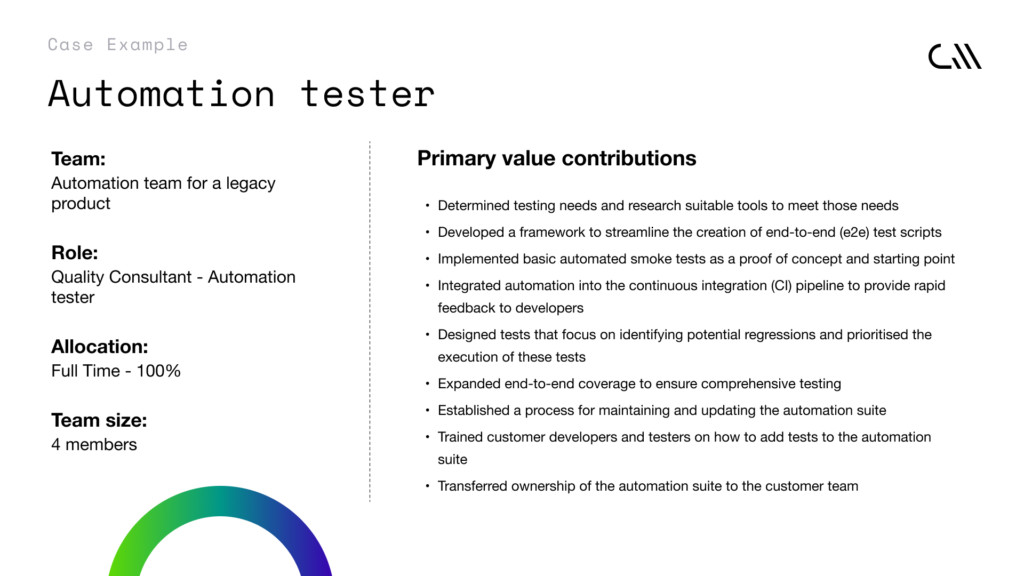 Case Example

Automation tester

Team:
Automation team for a legacy product

Role:
Quality Consultant - Automation tester

Allocation:
Full Time - 100%

Team size:
4 members

Primary value contributions

• Determined testing needs and research suitable tools to meet those needs
• Developed a framework to streamline the creation of end-to-end (e2e) test scripts
• Implemented basic automated smoke tests as a proof of concept and starting point
• Integrated automation into the continuous integration (CI) pipeline to provide rapid feedback to developers
• Designed tests that focus on identifying potential regressions and prioritised the execution of these tests
• Expanded end-to-end coverage to ensure comprehensive testing
• Established a process for maintaining and updating the automation suite
• Trained customer developers and testers on how to add tests to the automation suite
• Transferred ownership of the automation suite to the customer team